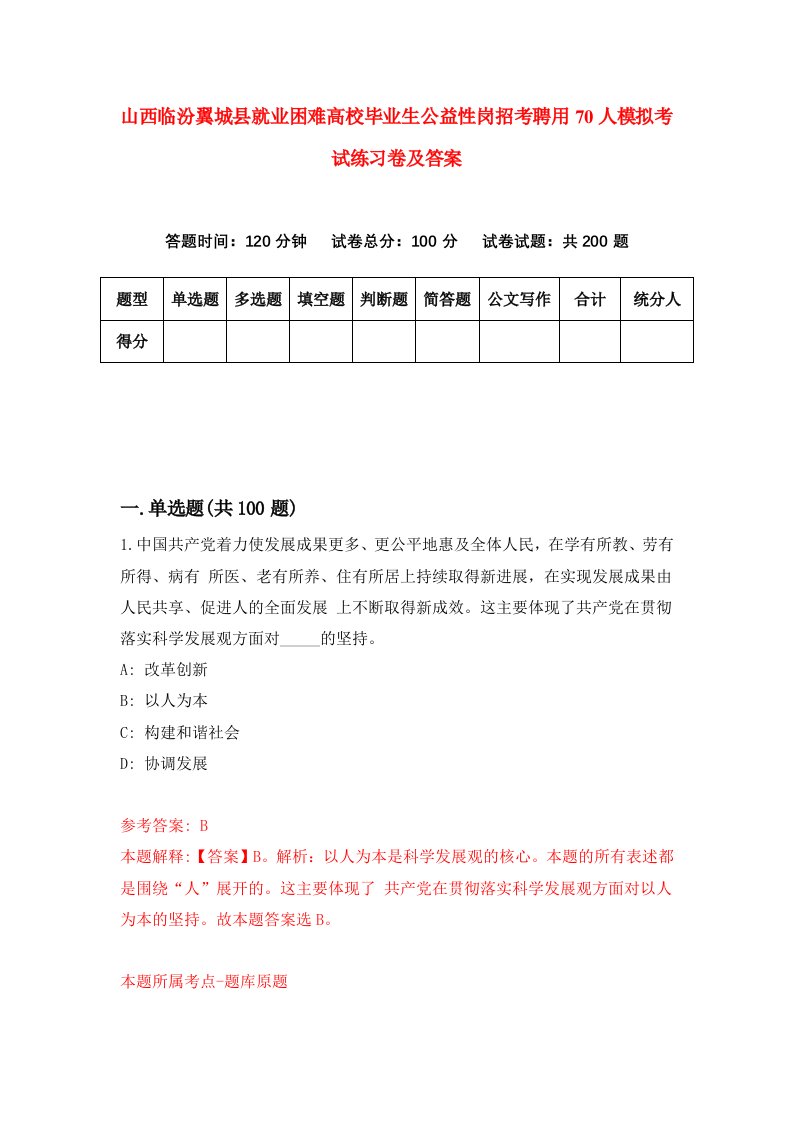 山西临汾翼城县就业困难高校毕业生公益性岗招考聘用70人模拟考试练习卷及答案

答题时间：120分钟　试卷总分：100分　试卷试题：共200题

| 题型 | 单选题 | 多选题 | 填空题 | 判断题 | 简答题 | 公文写作 | 合计 | 统分人 |
|---|---|---|---|---|---|---|---|---|
| 得分 | | | | | | | | |

一.单选题(共100题)

1.中国共产党着力使发展成果更多、更公平地惠及全体人民，在学有所教、劳有所得、病有 所医、老有所养、住有所居上持续取得新进展，在实现发展成果由人民共享、促进人的全面发展 上不断取得新成效。这主要体现了共产党在贯彻落实科学发展观方面对_____的坚持。

A: 改革创新

B: 以人为本

C: 构建和谐社会

D: 协调发展

参考答案: B

本题解释:【答案】B。解析：以人为本是科学发展观的核心。本题的所有表述都是围绕“人”展开的。这主要体现了 共产党在贯彻落实科学发展观方面对以人为本的坚持。故本题答案选B。

本题所属考点-题库原题